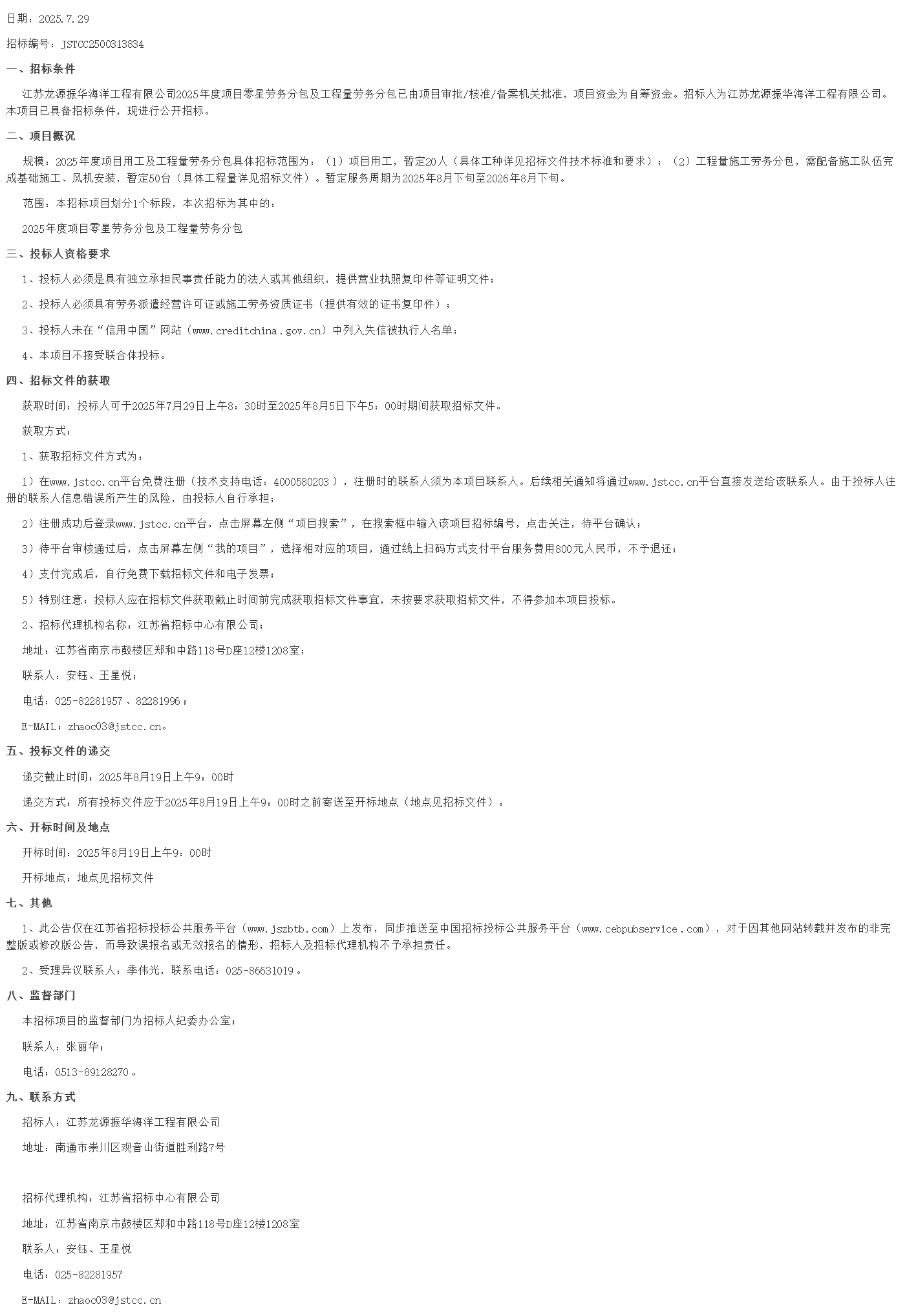 日期：2025.7.29

招标编号：JSTCC2500313834

一、招标条件

江苏龙源振华海洋工程有限公司2025年度项目零星劳务分包及工程量劳务分包已由项目审批/核准/备案机关批准，项目资金为自筹资金。招标人为江苏龙源振华海洋工程有限公司。本项目已具备招标条件，现进行公开招标。

二、项目概况

规模：2025年度项目用工及工程量劳务分包具体招标范围为：（1）项目用工，暂定20人（具体工种详见招标文件技术标准和要求）；（2）工程量施工劳务分包，需配备施工队伍完成基础施工、风机安装，暂定50台（具体工程量详见招标文件）。暂定服务周期为2025年8月下旬至2026年8月下旬。

范围：本招标项目划分1个标段，本次招标为其中的：

2025年度项目零星劳务分包及工程量劳务分包

三、投标人资格要求

1、投标人必须是具有独立承担民事责任能力的法人或其他组织，提供营业执照复印件等证明文件；

2、投标人必须具有劳务派遣经营许可证或施工劳务资质证书（提供有效的证书复印件）；

3、投标人未在“信用中国”网站（www.creditchina.gov.cn）中列入失信被执行人名单；

4、本项目不接受联合体投标。

四、招标文件的获取

获取时间：投标人可于2025年7月29日上午8：30时至2025年8月5日下午5：00时期间获取招标文件。

获取方式：

1、获取招标文件方式为：

1）在www.jstcc.cn平台免费注册（技术支持电话：4000580203），注册时的联系人须为本项目联系人。后续相关通知将通过www.jstcc.cn平台直接发送给该联系人。由于投标人注册的联系人信息错误所产生的风险，由投标人自行承担；

2）注册成功后登录www.jstcc.cn平台，点击屏幕左侧“项目搜索”，在搜索框中输入该项目招标编号，点击关注，待平台确认；

3）待平台审核通过后，点击屏幕左侧“我的项目”，选择相对应的项目，通过线上扫码方式支付平台服务费用800元人民币，不予退还；

4）支付完成后，自行免费下载招标文件和电子发票；

5）特别注意：投标人应在招标文件获取截止时间前完成获取招标文件事宜，未按要求获取招标文件，不得参加本项目投标。

2、招标代理机构名称：江苏省招标中心有限公司；

地址：江苏省南京市鼓楼区郑和中路118号D座12楼1208室；

联系人：安钰、王星悦；

电话：025-82281957、82281996；

E-MAIL：zhaoc03@jstcc.cn。

五、投标文件的递交

递交截止时间：2025年8月19日上午9：00时

递交方式：所有投标文件应于2025年8月19日上午9：00时之前寄送至开标地点（地点见招标文件）。

六、开标时间及地点

开标时间：2025年8月19日上午9：00时

开标地点：地点见招标文件

七、其他

1、此公告仅在江苏省招标投标公共服务平台（www.jszbtb.com）上发布，同步推送至中国招标投标公共服务平台（www.cebpubservice.com），对于因其他网站转载并发布的非完整版或修改版公告，而导致误报名或无效报名的情形，招标人及招标代理机构不予承担责任。

2、受理异议联系人：季伟光，联系电话：025-86631019。

八、监督部门

本招标项目的监督部门为招标人纪委办公室；

联系人：张丽华；

电话：0513-89128270。

九、联系方式

招标人：江苏龙源振华海洋工程有限公司

地址：南通市崇川区观音山街道胜利路7号

招标代理机构：江苏省招标中心有限公司

地址：江苏省南京市鼓楼区郑和中路118号D座12楼1208室

联系人：安钰、王星悦

电话：025-82281957

E-MAIL：zhaoc03@jstcc.cn